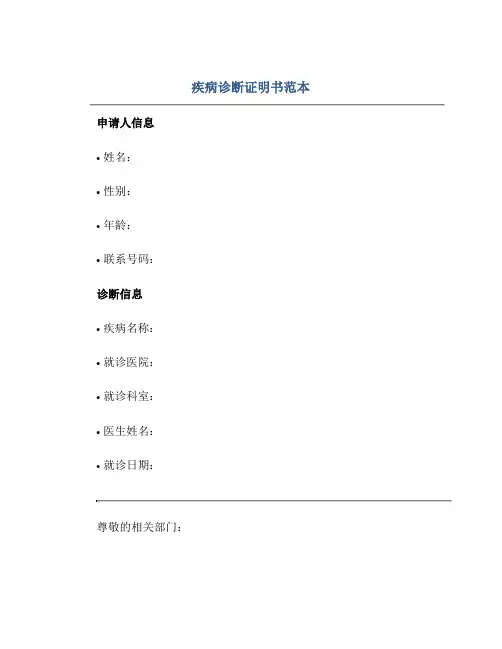 疾病诊断证明书范本

申请人信息

• 姓名：

• 性别：

• 年龄：

• 联系号码：

诊断信息

• 疾病名称：

• 就诊医院：

• 就诊科室：

• 医生姓名：

• 就诊日期：

尊敬的相关部门：